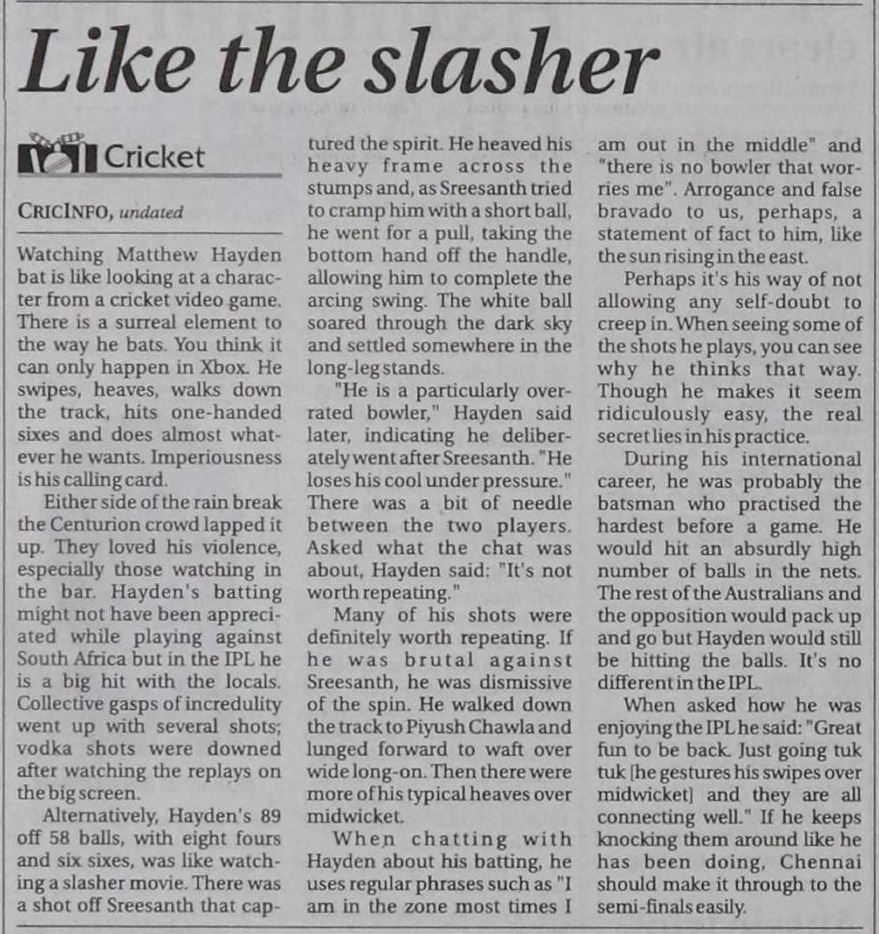 Like the slasher

Cricket

CRICINFO, undated

Watching Matthew Hayden bat is like looking at a character from a cricket video game. There is a surreal element to the way he bats. You think it can only happen in Xbox. He swipes, heaves, walks down the track, hits one-handed sixes and does almost whatever he wants. Imperiousness is his calling card.

Either side of the rain break the Centurion crowd lapped it up. They loved his violence, especially those watching in the bar. Hayden's batting might not have been appreciated while playing against South Africa but in the IPL he is a big hit with the locals. Collective gasps of incredulity went up with several shots; vodka shots were downed after watching the replays on the big screen.

Alternatively, Hayden's 89 off 58 balls, with eight fours and six sixes, was like watching a slasher movie. There was a shot off Sreesanth that captured the spirit. He heaved his heavy frame across the stumps and, as Sreesanth tried to cramp him with a short ball, he went for a pull, taking the bottom hand off the handle, allowing him to complete the arcing swing. The white ball soared through the dark sky and settled somewhere in the long-leg stands.

"He is a particularly overrated bowler," Hayden said later, indicating he deliberately went after Sreesanth. "He loses his cool under pressure." There was a bit of needle between the two players. Asked what the chat was about, Hayden said: "It's not worth repeating."

Many of his shots were definitely worth repeating. If he was brutal against Sreesanth, he was dismissive of the spin. He walked down the track to Piyush Chawla and lunged forward to waft over wide long-on. Then there were more of his typical heaves over midwicket.

When chatting with Hayden about his batting, he uses regular phrases such as "I am in the zone most times I am out in the middle" and "there is no bowler that worries me". Arrogance and false bravado to us, perhaps, a statement of fact to him, like the sun rising in the east.

Perhaps it's his way of not allowing any self-doubt to creep in. When seeing some of the shots he plays, you can see why he thinks that way. Though he makes it seem ridiculously easy, the real secret lies in his practice.

During his international career, he was probably the batsman who practised the hardest before a game. He would hit an absurdly high number of balls in the nets. The rest of the Australians and the opposition would pack up and go but Hayden would still be hitting the balls. It's no different in the IPL.

When asked how he was enjoying the IPL he said: "Great fun to be back. Just going tuk tuk [he gestures his swipes over midwicket] and they are all connecting well." If he keeps knocking them around like he has been doing, Chennai should make it through to the semi-finals easily.